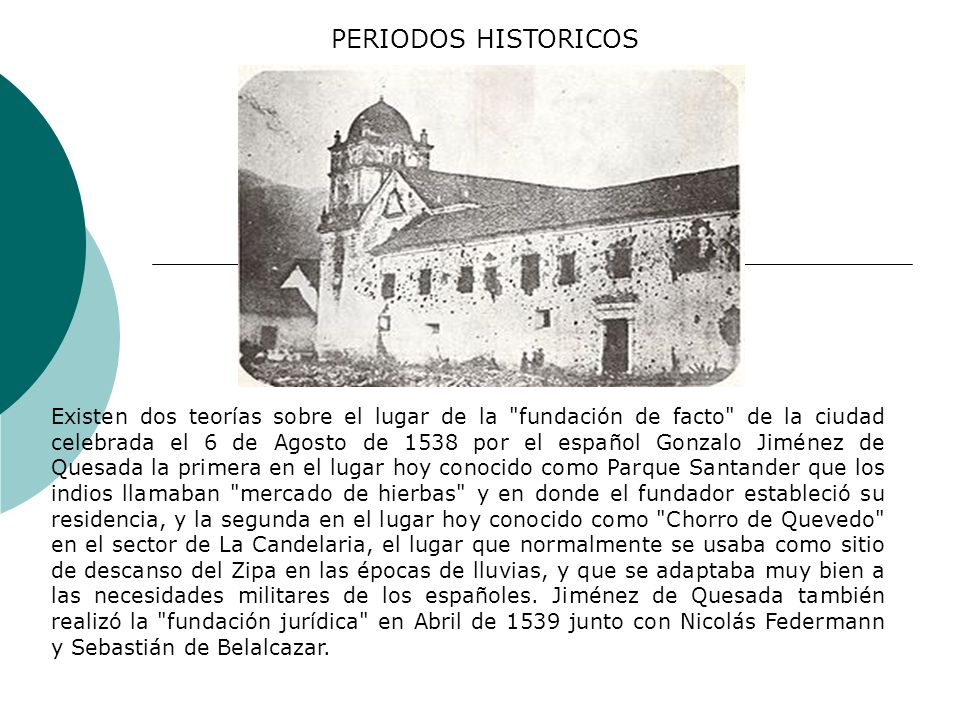 PERIODOS HISTORICOS

Existen dos teorías sobre el lugar de la "fundación de facto" de la ciudad celebrada el 6 de Agosto de 1538 por el español Gonzalo Jiménez de Quesada la primera en el lugar hoy conocido como Parque Santander que los indios llamaban "mercado de hierbas" y en donde el fundador estableció su residencia, y la segunda en el lugar hoy conocido como "Chorro de Quevedo" en el sector de La Candelaria, el lugar que normalmente se usaba como sitio de descanso del Zipa en las épocas de lluvias, y que se adaptaba muy bien a las necesidades militares de los españoles. Jiménez de Quesada también realizó la "fundación jurídica" en Abril de 1539 junto con Nicolás Federmann y Sebastián de Belalcazar.